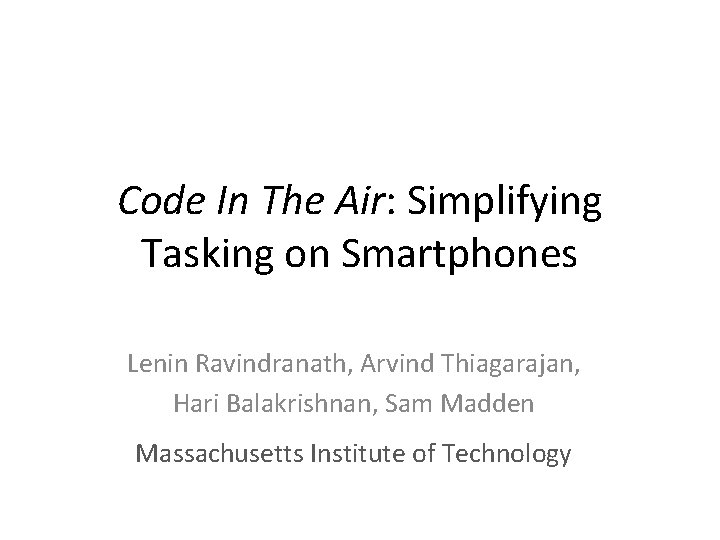 Code In The Air: Simplifying Tasking on Smartphones

Lenin Ravindranath, Arvind Thiagarajan, Hari Balakrishnan, Sam Madden

Massachusetts Institute of Technology